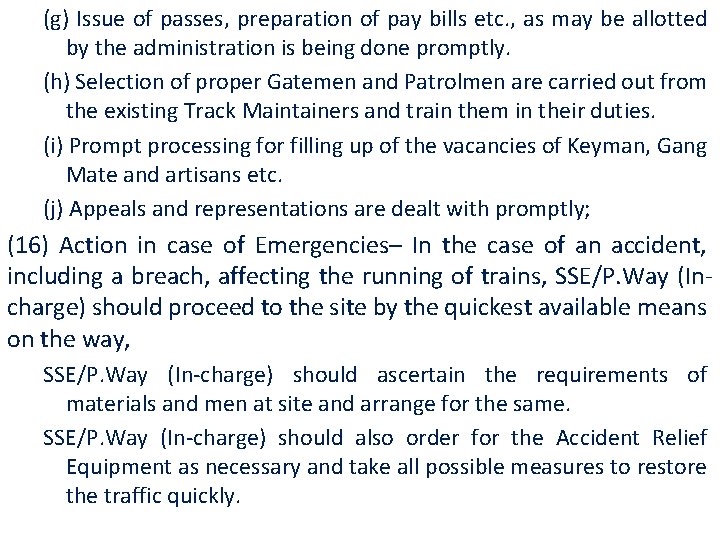 (g) Issue of passes, preparation of pay bills etc., as may be allotted by the administration is being done promptly.

(h) Selection of proper Gatemen and Patrolmen are carried out from the existing Track Maintainers and train them in their duties.

(i) Prompt processing for filling up of the vacancies of Keyman, Gang Mate and artisans etc.

(j) Appeals and representations are dealt with promptly;

(16) Action in case of Emergencies– In the case of an accident, including a breach, affecting the running of trains, SSE/P.Way (In-charge) should proceed to the site by the quickest available means on the way,

SSE/P.Way (In-charge) should ascertain the requirements of materials and men at site and arrange for the same.

SSE/P.Way (In-charge) should also order for the Accident Relief Equipment as necessary and take all possible measures to restore the traffic quickly.